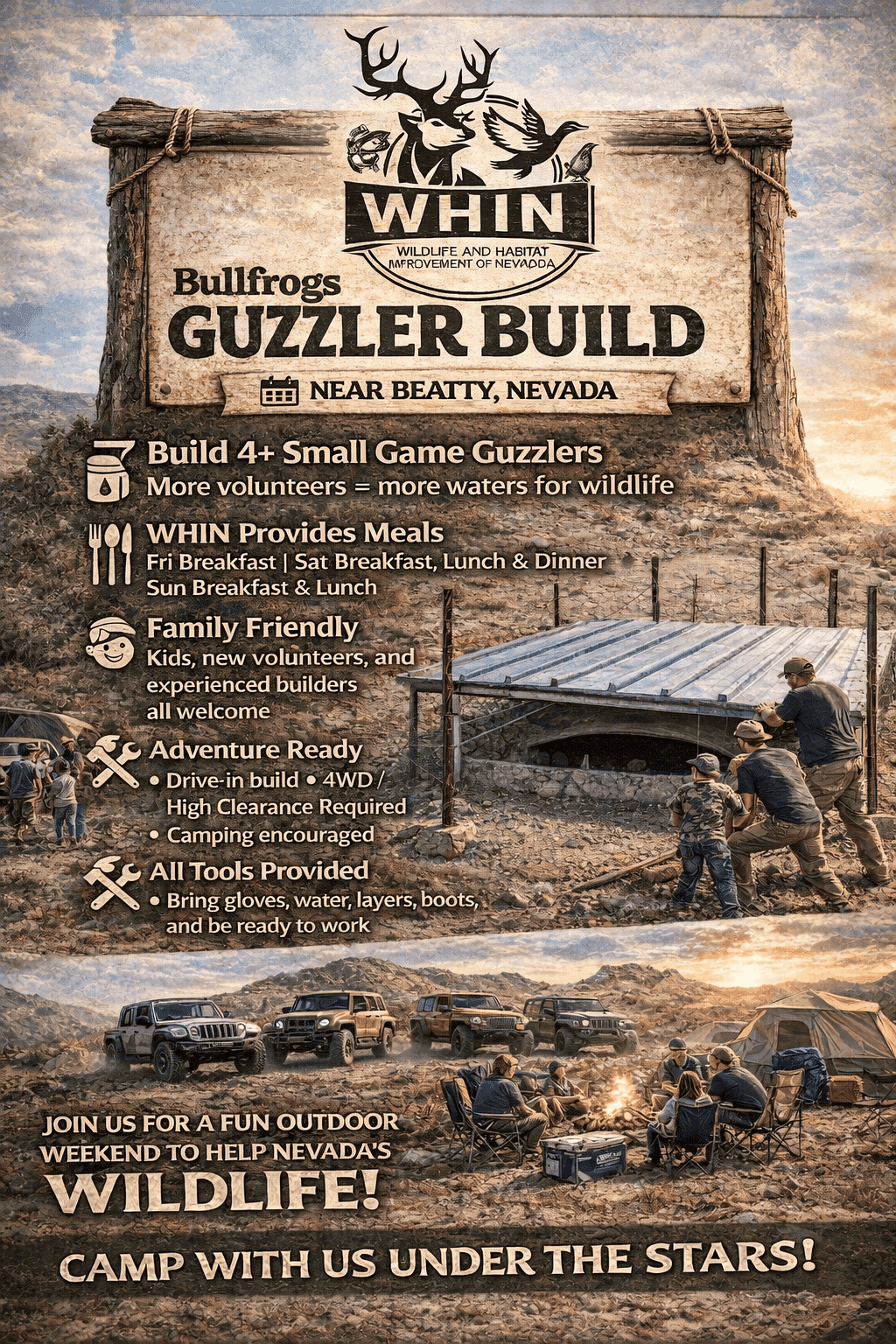 WHIN
WILDLIFE AND HABITAT
MPROVEMENT OF NEVADDA

Bullfrogs
GUZZLER BUILD

NEAR BEATTY, NEVADA

Build 4+ Small Game Guzzlers
More volunteers = more waters for wildlife

WHIN Provides Meals
Fri Breakfast | Sat Breakfast, Lunch & Dinner
Sun Breakfast & Lunch

Family Friendly
Kids, new volunteers, and experienced builders all welcome

Adventure Ready
• Drive-in build • 4WD / High Clearance Required
• Camping encouraged

All Tools Provided
• Bring gloves, water, layers, boots, and be ready to work

JOIN US FOR A FUN OUTDOOR WEEKEND TO HELP NEVADA'S
WILDLIFE!

CAMP WITH US UNDER THE STARS!